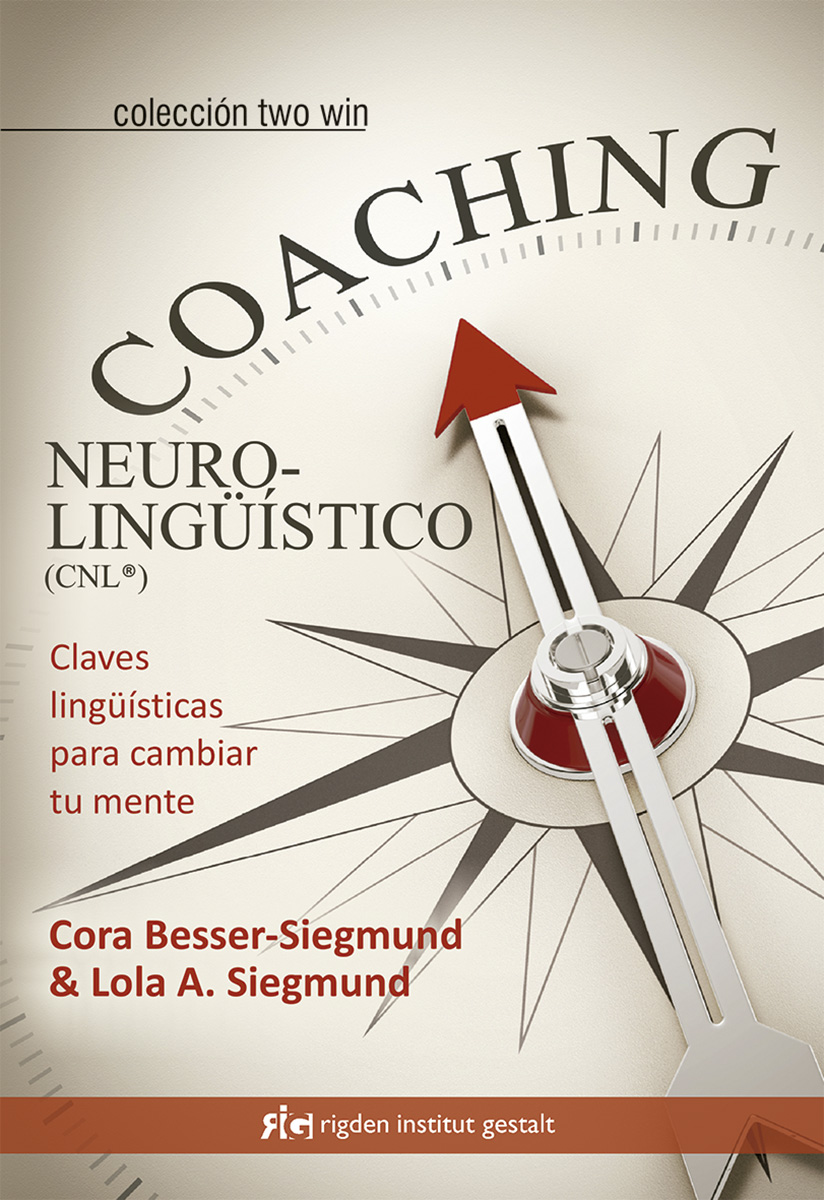 colección two win

COACHING

NEURO-LINGÜÍSTICO
(CNL®)

Claves lingüísticas para cambiar tu mente

Cora Besser-Siegmund
& Lola A. Siegmund

RIG rigden institut gestalt